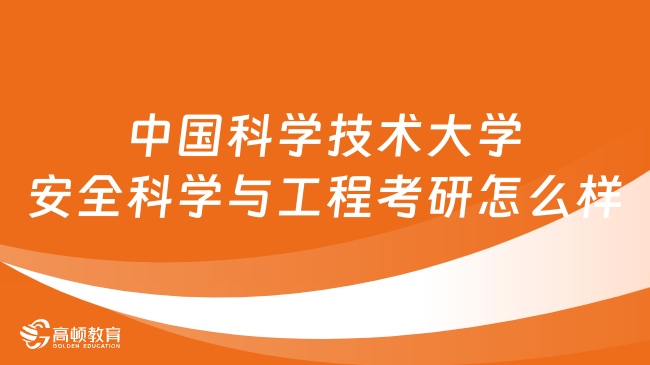 中国科学技术大学
安全科学与工程考研怎么样

高顿教育
GOLDEN EDUCATION